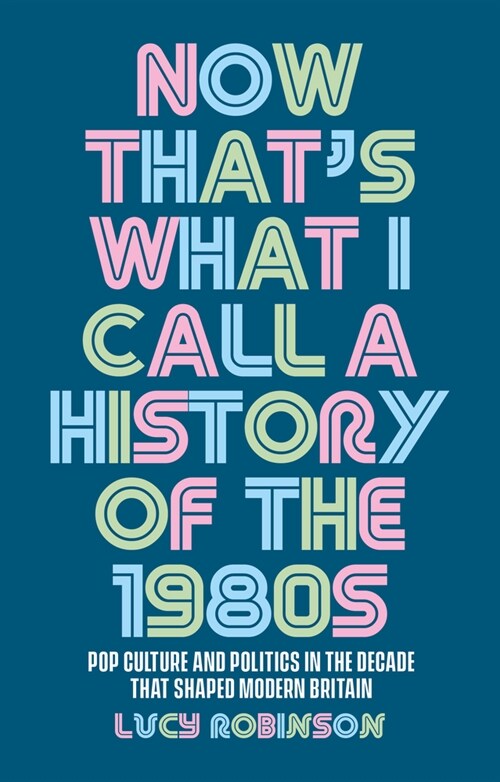 NOW THAT'S WHAT I CALL A HISTORY OF THE 1980S

POP CULTURE AND POLITICS IN THE DECADE THAT SHAPED MODERN BRITAIN

LUCY ROBINSON